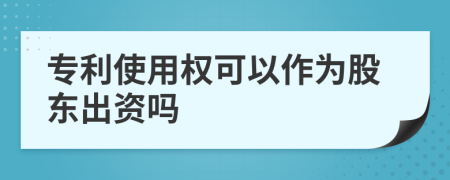 专利使用权可以作为股东出资吗